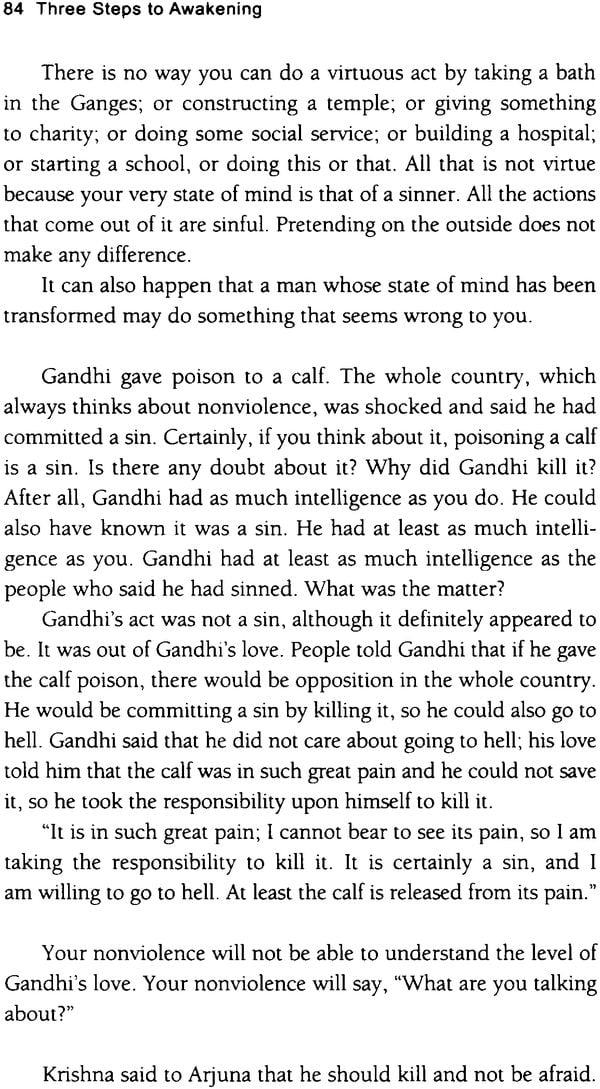 84 Three Steps to Awakening

There is no way you can do a virtuous act by taking a bath in the Ganges; or constructing a temple; or giving something to charity; or doing some social service; or building a hospital; or starting a school, or doing this or that. All that is not virtue because your very state of mind is that of a sinner. All the actions that come out of it are sinful. Pretending on the outside does not make any difference.

It can also happen that a man whose state of mind has been transformed may do something that seems wrong to you.

Gandhi gave poison to a calf. The whole country, which always thinks about nonviolence, was shocked and said he had committed a sin. Certainly, if you think about it, poisoning a calf is a sin. Is there any doubt about it? Why did Gandhi kill it? After all, Gandhi had as much intelligence as you do. He could also have known it was a sin. He had at least as much intelligence as you. Gandhi had at least as much intelligence as the people who said he had sinned. What was the matter?

Gandhi's act was not a sin, although it definitely appeared to be. It was out of Gandhi's love. People told Gandhi that if he gave the calf poison, there would be opposition in the whole country. He would be committing a sin by killing it, so he could also go to hell. Gandhi said that he did not care about going to hell; his love told him that the calf was in such great pain and he could not save it, so he took the responsibility upon himself to kill it.

"It is in such great pain; I cannot bear to see its pain, so I am taking the responsibility to kill it. It is certainly a sin, and I am willing to go to hell. At least the calf is released from its pain."

Your nonviolence will not be able to understand the level of Gandhi's love. Your nonviolence will say, "What are you talking about?"

Krishna said to Arjuna that he should kill and not be afraid.